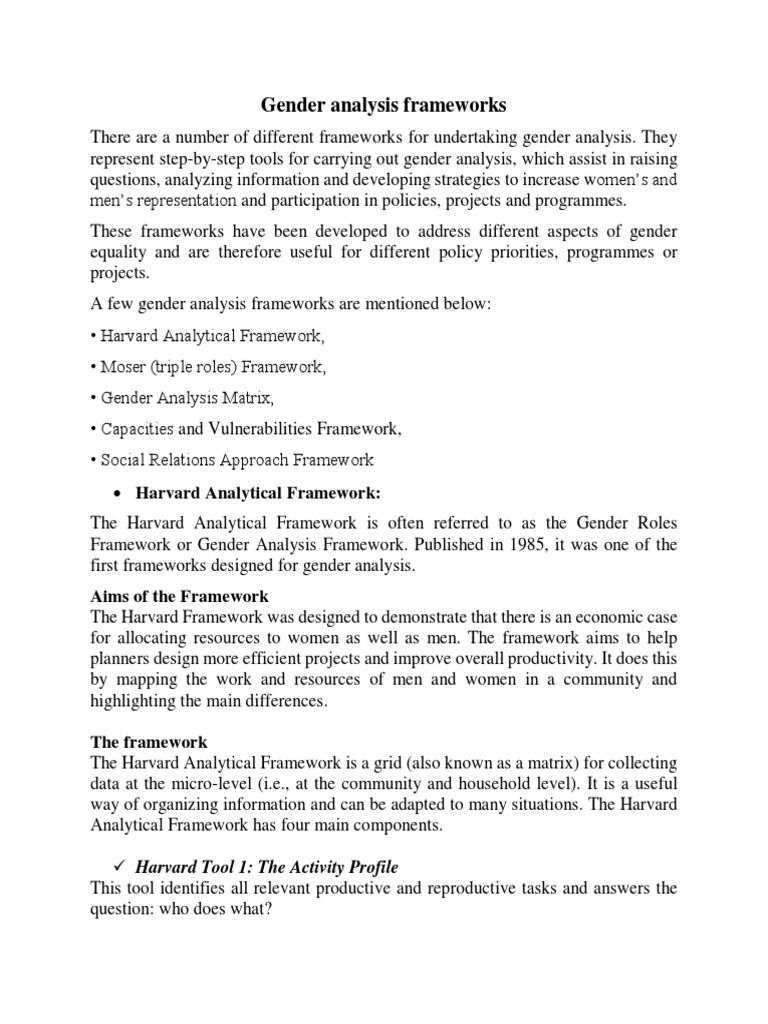 Gender analysis frameworks

There are a number of different frameworks for undertaking gender analysis. They represent step-by-step tools for carrying out gender analysis, which assist in raising questions, analyzing information and developing strategies to increase women's and men's representation and participation in policies, projects and programmes.

These frameworks have been developed to address different aspects of gender equality and are therefore useful for different policy priorities, programmes or projects.

A few gender analysis frameworks are mentioned below:

• Harvard Analytical Framework,

• Moser (triple roles) Framework,

• Gender Analysis Matrix,

• Capacities and Vulnerabilities Framework,

• Social Relations Approach Framework

• Harvard Analytical Framework:

The Harvard Analytical Framework is often referred to as the Gender Roles Framework or Gender Analysis Framework. Published in 1985, it was one of the first frameworks designed for gender analysis.

Aims of the Framework
The Harvard Framework was designed to demonstrate that there is an economic case for allocating resources to women as well as men. The framework aims to help planners design more efficient projects and improve overall productivity. It does this by mapping the work and resources of men and women in a community and highlighting the main differences.

The framework
The Harvard Analytical Framework is a grid (also known as a matrix) for collecting data at the micro-level (i.e., at the community and household level). It is a useful way of organizing information and can be adapted to many situations. The Harvard Analytical Framework has four main components.

✓ Harvard Tool 1: The Activity Profile
This tool identifies all relevant productive and reproductive tasks and answers the question: who does what?